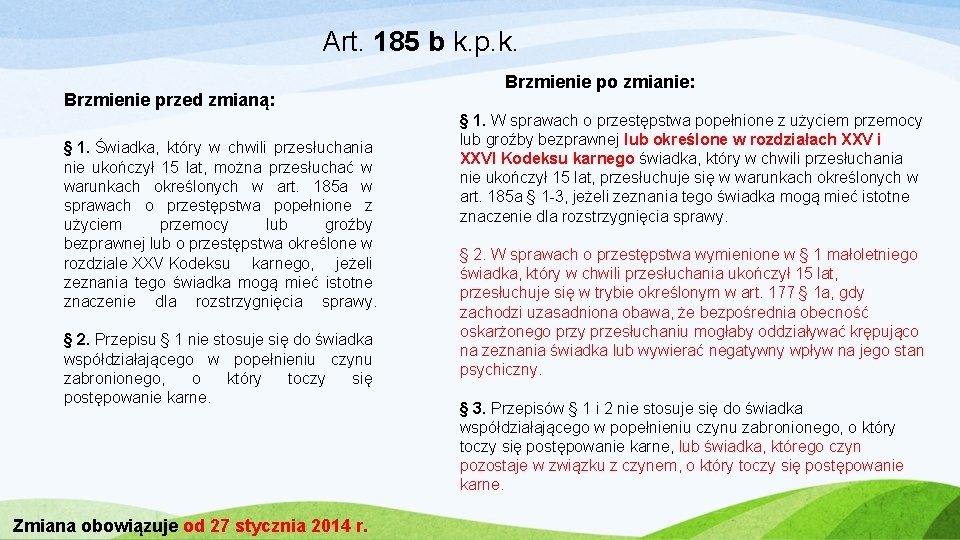 Art. 185 b k.p.k.

Brzmienie przed zmianą:

§ 1. Świadka, który w chwili przesłuchania nie ukończył 15 lat, można przesłuchać w warunkach określonych w art. 185a w sprawach o przestępstwa popełnione z użyciem przemocy lub groźby bezprawnej lub o przestępstwa określone w rozdziale XXV Kodeksu karnego, jeżeli zeznania tego świadka mogą mieć istotne znaczenie dla rozstrzygnięcia sprawy.

§ 2. Przepisu § 1 nie stosuje się do świadka współdziałającego w popełnieniu czynu zabronionego, o który toczy się postępowanie karne.

Brzmienie po zmianie:

§ 1. W sprawach o przestępstwa popełnione z użyciem przemocy lub groźby bezprawnej lub określone w rozdziałach XXV i XXVI Kodeksu karnego świadka, który w chwili przesłuchania nie ukończył 15 lat, przesłuchuje się w warunkach określonych w art. 185a § 1-3, jeżeli zeznania tego świadka mogą mieć istotne znaczenie dla rozstrzygnięcia sprawy.

§ 2. W sprawach o przestępstwa wymienione w § 1 małoletniego świadka, który w chwili przesłuchania ukończył 15 lat, przesłuchuje się w trybie określonym w art. 177 § 1a, gdy zachodzi uzasadniona obawa, że bezpośrednia obecność oskarżonego przy przesłuchaniu mogłaby oddziaływać krępująco na zeznania świadka lub wywierać negatywny wpływ na jego stan psychiczny.

§ 3. Przepisów § 1 i 2 nie stosuje się do świadka współdziałającego w popełnieniu czynu zabronionego, o który toczy się postępowanie karne, lub świadka, którego czyn pozostaje w związku z czynem, o który toczy się postępowanie karne.

Zmiana obowiązuje od 27 stycznia 2014 r.